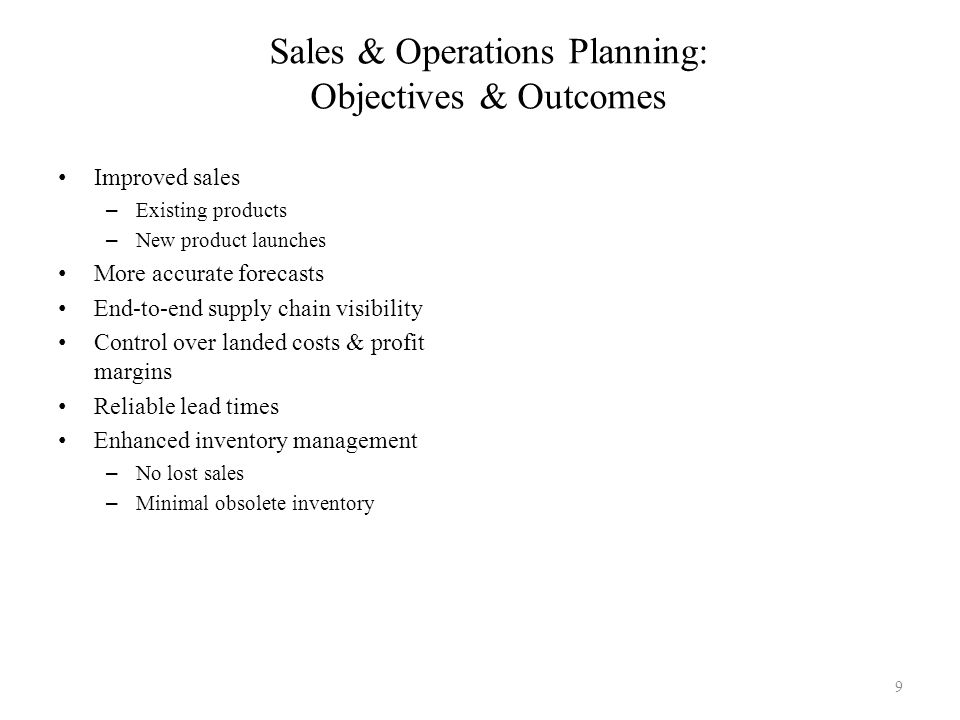 Sales & Operations Planning:
Objectives & Outcomes

• Improved sales
  – Existing products
  – New product launches
• More accurate forecasts
• End-to-end supply chain visibility
• Control over landed costs & profit margins
• Reliable lead times
• Enhanced inventory management
  – No lost sales
  – Minimal obsolete inventory

9